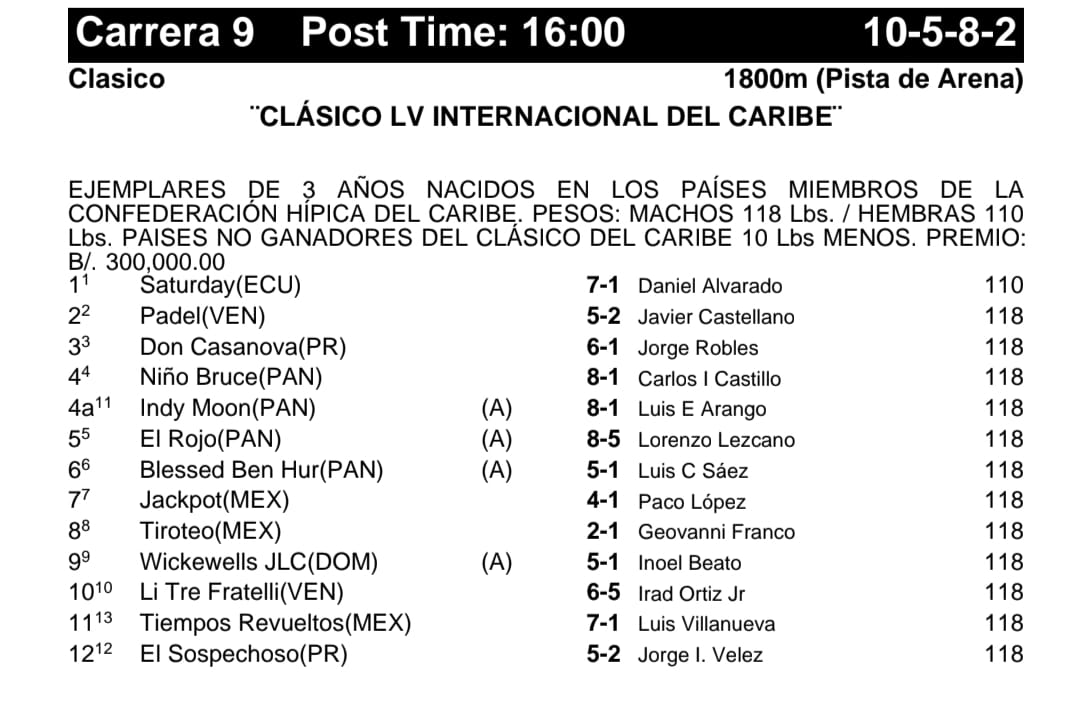 Carrera 9 Post Time: 16:00 10-5-8-2

Clasico 1800m (Pista de Arena)

¨CLÁSICO LV INTERNACIONAL DEL CARIBE¨

EJEMPLARES DE 3 AÑOS NACIDOS EN LOS PAÍSES MIEMBROS DE LA CONFEDERACIÓN HÍPICA DEL CARIBE. PESOS: MACHOS 118 Lbs. / HEMBRAS 110 Lbs. PAISES NO GANADORES DEL CLÁSICO DEL CARIBE 10 Lbs MENOS. PREMIO: B/. 300,000.00

| | | | | | |
|---|---|---|---|---|---|
| $1^{1}$ | Saturday(ECU) | | 7-1 | Daniel Alvarado | 110 |
| $2^{2}$ | Padel(VEN) | | 5-2 | Javier Castellano | 118 |
| $3^{3}$ | Don Casanova(PR) | | 6-1 | Jorge Robles | 118 |
| $4^{4}$ | Niño Bruce(PAN) | | 8-1 | Carlos I Castillo | 118 |
| $4a^{11}$ | Indy Moon(PAN) | (A) | 8-1 | Luis E Arango | 118 |
| $5^{5}$ | El Rojo(PAN) | (A) | 8-5 | Lorenzo Lezcano | 118 |
| $6^{6}$ | Blessed Ben Hur(PAN) | (A) | 5-1 | Luis C Sáez | 118 |
| $7^{7}$ | Jackpot(MEX) | | 4-1 | Paco López | 118 |
| $8^{8}$ | Tiroteo(MEX) | | 2-1 | Geovanni Franco | 118 |
| $9^{9}$ | Wickewells JLC(DOM) | (A) | 5-1 | Inoel Beato | 118 |
| $10^{10}$ | Li Tre Fratelli(VEN) | | 6-5 | Irad Ortiz Jr | 118 |
| $11^{13}$ | Tiempos Revueltos(MEX) | | 7-1 | Luis Villanueva | 118 |
| $12^{12}$ | El Sospechoso(PR) | | 5-2 | Jorge I. Velez | 118 |